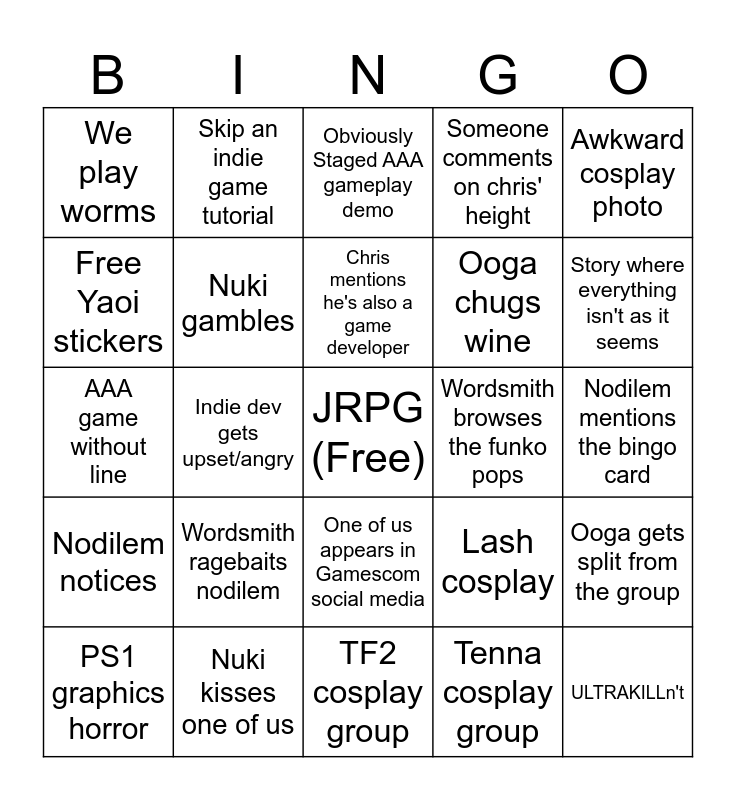 | B | I | N | G | O |
|---|---|---|---|---|
| We play worms | Skip an indie game tutorial | Obviously Staged AAA gameplay demo | Someone comments on chris' height | Awkward cosplay photo |
| Free Yaoi stickers | Nuki gambles | Chris mentions he's also a game developer | Ooga chugs wine | Story where everything isn't as it seems |
| AAA game without line | Indie dev gets upset/angry | JRPG (Free) | Wordsmith browses the funko pops | Nodilem mentions the bingo card |
| Nodilem notices | Wordsmith ragebaits nodilem | One of us appears in Gamescom social media | Lash cosplay | Ooga gets split from the group |
| PS1 graphics horror | Nuki kisses one of us | TF2 cosplay group | Tenna cosplay group | ULTRAKILLn't |